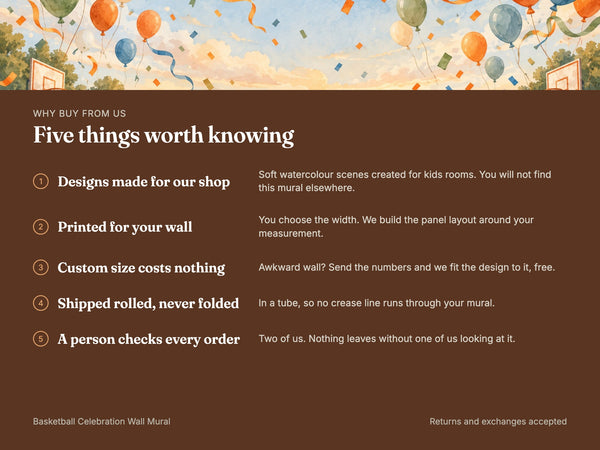 WHY BUY FROM US

Five things worth knowing

1 Designs made for our shop

Soft watercolour scenes created for kids rooms. You will not find this mural elsewhere.

2 Printed for your wall

You choose the width. We build the panel layout around your measurement.

3 Custom size costs nothing

Awkward wall? Send the numbers and we fit the design to it, free.

4 Shipped rolled, never folded

In a tube, so no crease line runs through your mural.

5 A person checks every order

Two of us. Nothing leaves without one of us looking at it.

Basketball Celebration Wall Mural

Returns and exchanges accepted